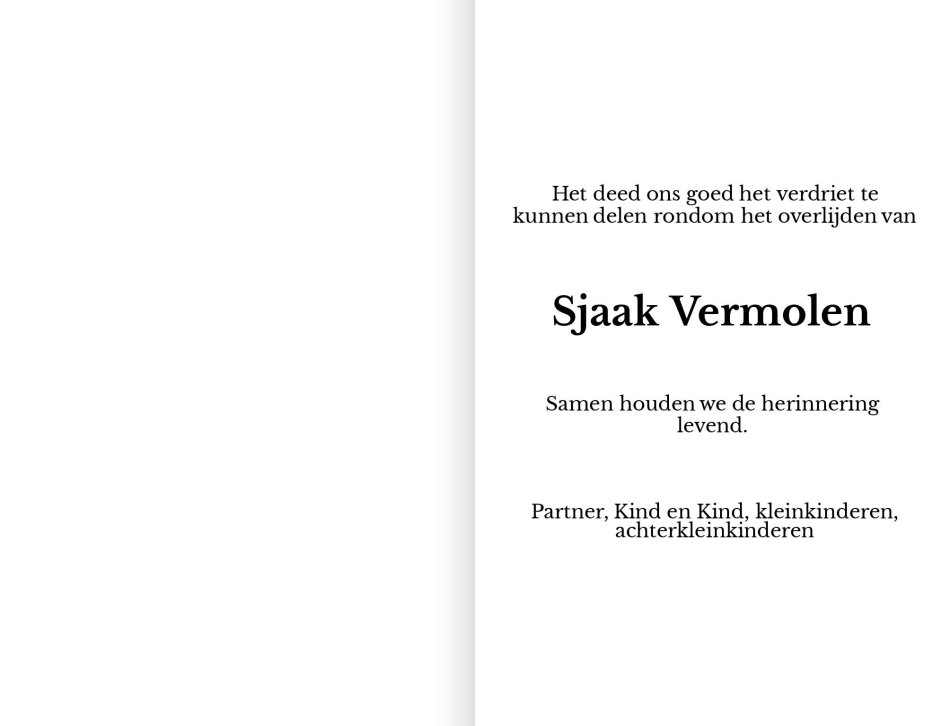 Het deed ons goed het verdriet te kunnen delen rondom het overlijden van

Sjaak Vermolen

Samen houden we de herinnering levend.

Partner, Kind en Kind, kleinkinderen, achterkleinkinderen